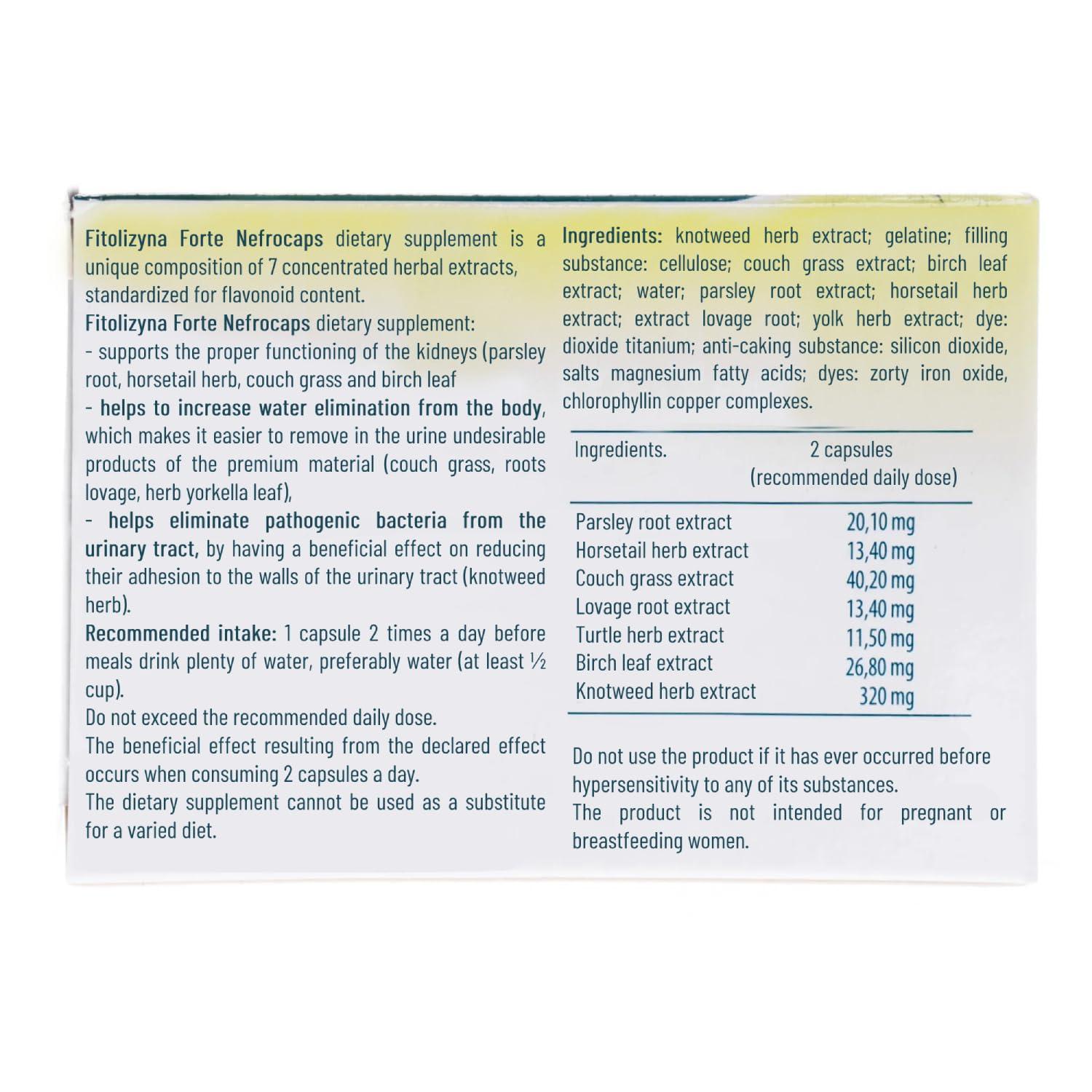 Fitolizyna Forte Nefrocaps dietary supplement is a unique composition of 7 concentrated herbal extracts, standardized for flavonoid content.
Fitolizyna Forte Nefrocaps dietary supplement:
- supports the proper functioning of the kidneys (parsley root, horsetail herb, couch grass and birch leaf
- helps to increase water elimination from the body, which makes it easier to remove in the urine undesirable products of the premium material (couch grass, roots lovage, herb yorkella leaf),
- helps eliminate pathogenic bacteria from the urinary tract, by having a beneficial effect on reducing their adhesion to the walls of the urinary tract (knotweed herb).
Recommended intake: 1 capsule 2 times a day before meals drink plenty of water, preferably water (at least ½ cup).
Do not exceed the recommended daily dose.
The beneficial effect resulting from the declared effect occurs when consuming 2 capsules a day.
The dietary supplement cannot be used as a substitute for a varied diet.

Ingredients: knotweed herb extract; gelatine; filling substance: cellulose; couch grass extract; birch leaf extract; water; parsley root extract; horsetail herb extract; extract lovage root; yolk herb extract; dye: dioxide titanium; anti-caking substance: silicon dioxide, salts magnesium fatty acids; dyes: zorty iron oxide, chlorophyllin copper complexes.

| Ingredients. | 2 capsules (recommended daily dose) |
|---|---|
| Parsley root extract | 20,10 mg |
| Horsetail herb extract | 13,40 mg |
| Couch grass extract | 40,20 mg |
| Lovage root extract | 13,40 mg |
| Turtle herb extract | 11,50 mg |
| Birch leaf extract | 26,80 mg |
| Knotweed herb extract | 320 mg |

Do not use the product if it has ever occurred before hypersensitivity to any of its substances.
The product is not intended for pregnant or breastfeeding women.